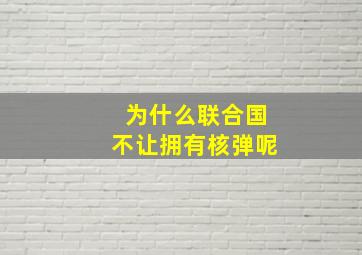 为什么联合国
不让拥有核弹呢